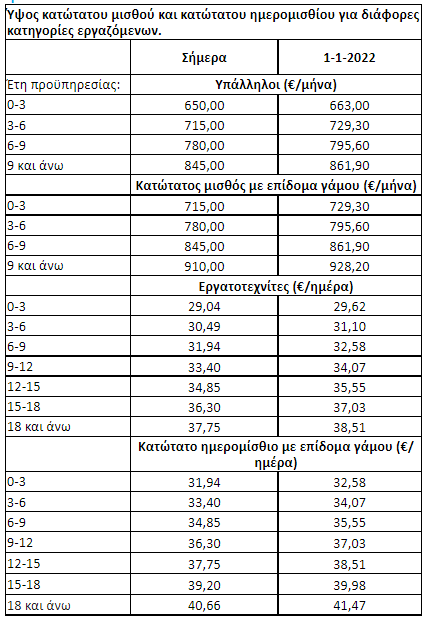 Ύψος κατώτατου μισθού και κατώτατου ημερομισθίου για διάφορες κατηγορίες εργαζόμενων.

| | Σήμερα | 1-1-2022 |
|---|---|---|
| Έτη προϋπηρεσίας: | Υπάλληλοι (€/μήνα) | |
| 0-3 | 650,00 | 663,00 |
| 3-6 | 715,00 | 729,30 |
| 6-9 | 780,00 | 795,60 |
| 9 και άνω | 845,00 | 861,90 |
| | Κατώτατος μισθός με επίδομα γάμου (€/μήνα) | |
| 0-3 | 715,00 | 729,30 |
| 3-6 | 780,00 | 795,60 |
| 6-9 | 845,00 | 861,90 |
| 9 και άνω | 910,00 | 928,20 |
| | Εργατοτεχνίτες (€/ημέρα) | |
| 0-3 | 29,04 | 29,62 |
| 3-6 | 30,49 | 31,10 |
| 6-9 | 31,94 | 32,58 |
| 9-12 | 33,40 | 34,07 |
| 12-15 | 34,85 | 35,55 |
| 15-18 | 36,30 | 37,03 |
| 18 και άνω | 37,75 | 38,51 |
| | Κατώτατο ημερομίσθιο με επίδομα γάμου (€/ημέρα) | |
| 0-3 | 31,94 | 32,58 |
| 3-6 | 33,40 | 34,07 |
| 6-9 | 34,85 | 35,55 |
| 9-12 | 36,30 | 37,03 |
| 12-15 | 37,75 | 38,51 |
| 15-18 | 39,20 | 39,98 |
| 18 και άνω | 40,66 | 41,47 |